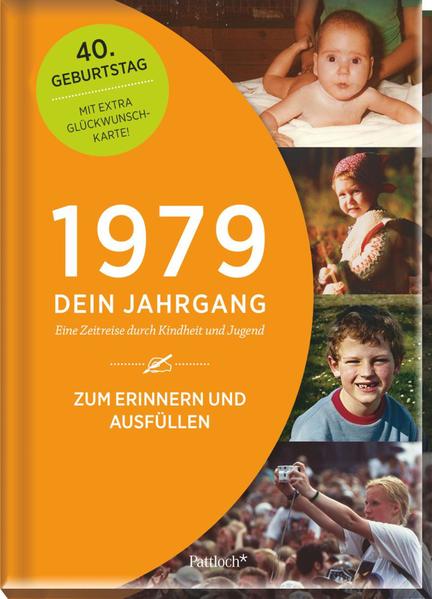 40. GEBURTSTAG

MIT EXTRA GLÜCKWUNSCH-KARTE!

1979

DEIN JAHRGANG

Eine Zeitreise durch Kindheit und Jugend

ZUM ERINNERN UND AUSFÜLLEN

Pattloch*